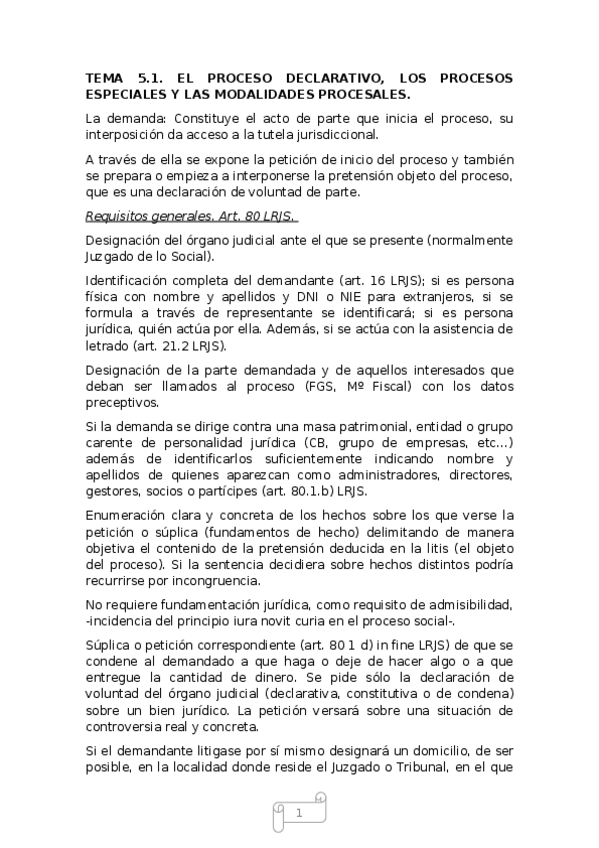 TEMA 5.1. EL PROCESO DECLARATIVO, LOS PROCESOS ESPECIALES Y LAS MODALIDADES PROCESALES.

La demanda: Constituye el acto de parte que inicia el proceso, su interposición da acceso a la tutela jurisdiccional.

A través de ella se expone la petición de inicio del proceso y también se prepara o empieza a interponerse la pretensión objeto del proceso, que es una declaración de voluntad de parte.

Requisitos generales. Art. 80 LRJS.

Designación del órgano judicial ante el que se presente (normalmente Juzgado de lo Social).

Identificación completa del demandante (art. 16 LRJS); si es persona física con nombre y apellidos y DNI o NIE para extranjeros, si se formula a través de representante se identificará; si es persona jurídica, quién actúa por ella. Además, si se actúa con la asistencia de letrado (art. 21.2 LRJS).

Designación de la parte demandada y de aquellos interesados que deban ser llamados al proceso (FGS, Mº Fiscal) con los datos preceptivos.

Si la demanda se dirige contra una masa patrimonial, entidad o grupo carente de personalidad jurídica (CB, grupo de empresas, etc...) además de identificarlos suficientemente indicando nombre y apellidos de quienes aparezcan como administradores, directores, gestores, socios o partícipes (art. 80.1.b) LRJS.

Enumeración clara y concreta de los hechos sobre los que verse la petición o súplica (fundamentos de hecho) delimitando de manera objetiva el contenido de la pretensión deducida en la litis (el objeto del proceso). Si la sentencia decidiera sobre hechos distintos podría recurrirse por incongruencia.

No requiere fundamentación jurídica, como requisito de admisibilidad, -incidencia del principio iura novit curia en el proceso social-.

Súplica o petición correspondiente (art. 80 1 d) in fine LRJS) de que se condene al demandado a que haga o deje de hacer algo o a que entregue la cantidad de dinero. Se pide sólo la declaración de voluntad del órgano judicial (declarativa, constitutiva o de condena) sobre un bien jurídico. La petición versará sobre una situación de controversia real y concreta.

Si el demandante litigase por sí mismo designará un domicilio, de ser posible, en la localidad donde reside el Juzgado o Tribunal, en el que

1